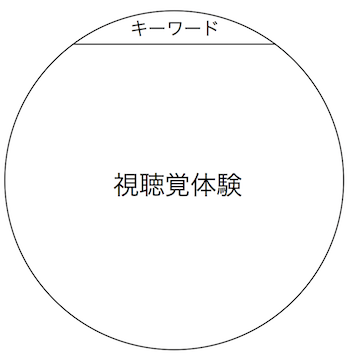 キーワード

視聴覚体験